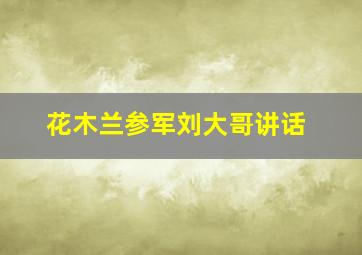 花木兰参军刘大哥讲话